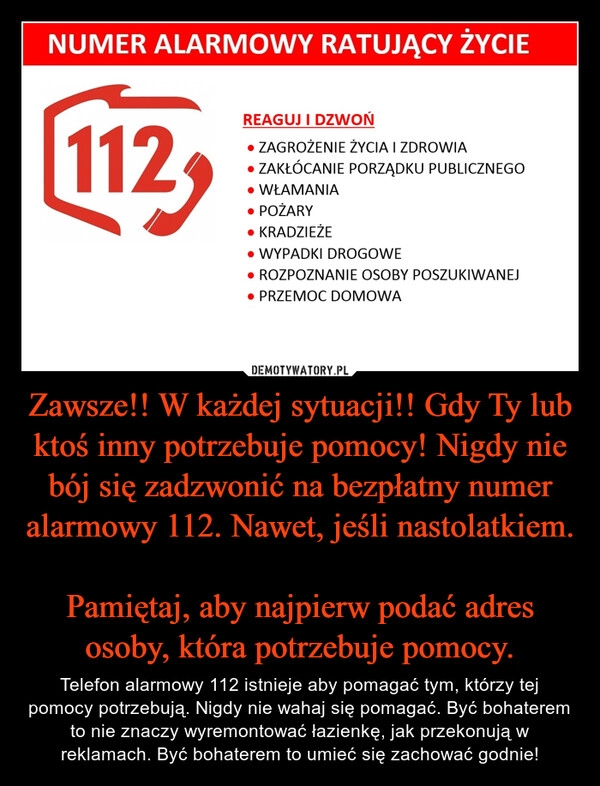 NUMER ALARMOWY RATUJĄCY ŻYCIE

112

REAGUJ I DZWOŃ
• ZAGROŻENIE ŻYCIA I ZDROWIA
• ZAKŁÓCANIE PORZĄDKU PUBLICZNEGO
• WŁAMANIA
• POŻARY
• KRADZIEŻE
• WYPADKI DROGOWE
• ROZPOZNANIE OSOBY POSZUKIWANEJ
• PRZEMOC DOMOWA

DEMOTYWATORY.PL

Zawsze!! W każdej sytuacji!! Gdy Ty lub ktoś inny potrzebuje pomocy! Nigdy nie bój się zadzwonić na bezpłatny numer alarmowy 112. Nawet, jeśli nastolatkiem.

Pamiętaj, aby najpierw podać adres osoby, która potrzebuje pomocy.

Telefon alarmowy 112 istnieje aby pomagać tym, którzy tej pomocy potrzebują. Nigdy nie wahaj się pomagać. Być bohaterem to nie znaczy wyremontować łazienkę, jak przekonują w reklamach. Być bohaterem to umieć się zachować godnie!